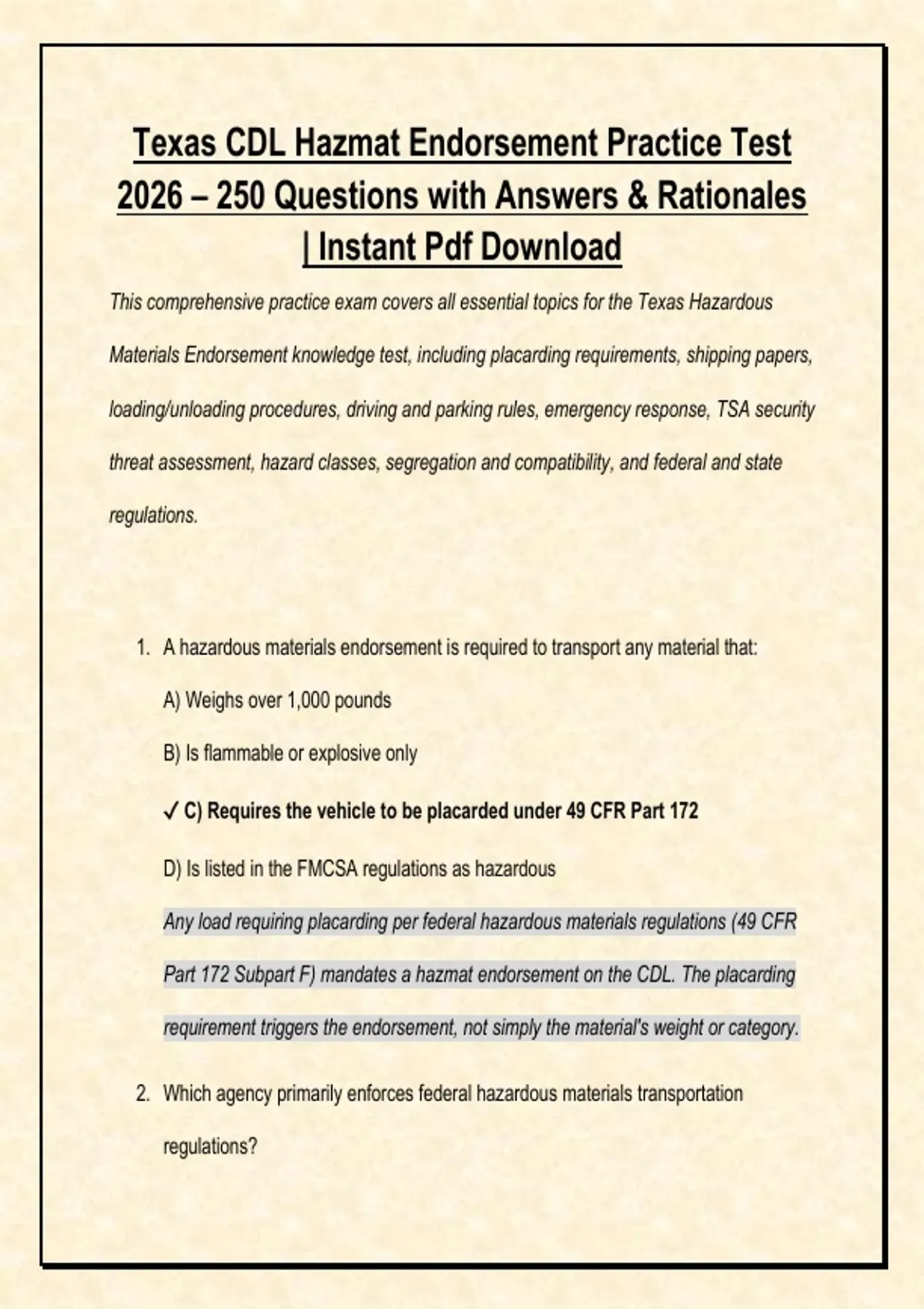 Texas CDL Hazmat Endorsement Practice Test 2026 – 250 Questions with Answers & Rationales | Instant Pdf Download

This comprehensive practice exam covers all essential topics for the Texas Hazardous Materials Endorsement knowledge test, including placarding requirements, shipping papers, loading/unloading procedures, driving and parking rules, emergency response, TSA security threat assessment, hazard classes, segregation and compatibility, and federal and state regulations.

1. A hazardous materials endorsement is required to transport any material that:

A) Weighs over 1,000 pounds

B) Is flammable or explosive only

✓ C) Requires the vehicle to be placarded under 49 CFR Part 172

D) Is listed in the FMCSA regulations as hazardous

Any load requiring placarding per federal hazardous materials regulations (49 CFR Part 172 Subpart F) mandates a hazmat endorsement on the CDL. The placarding requirement triggers the endorsement, not simply the material's weight or category.

2. Which agency primarily enforces federal hazardous materials transportation regulations?